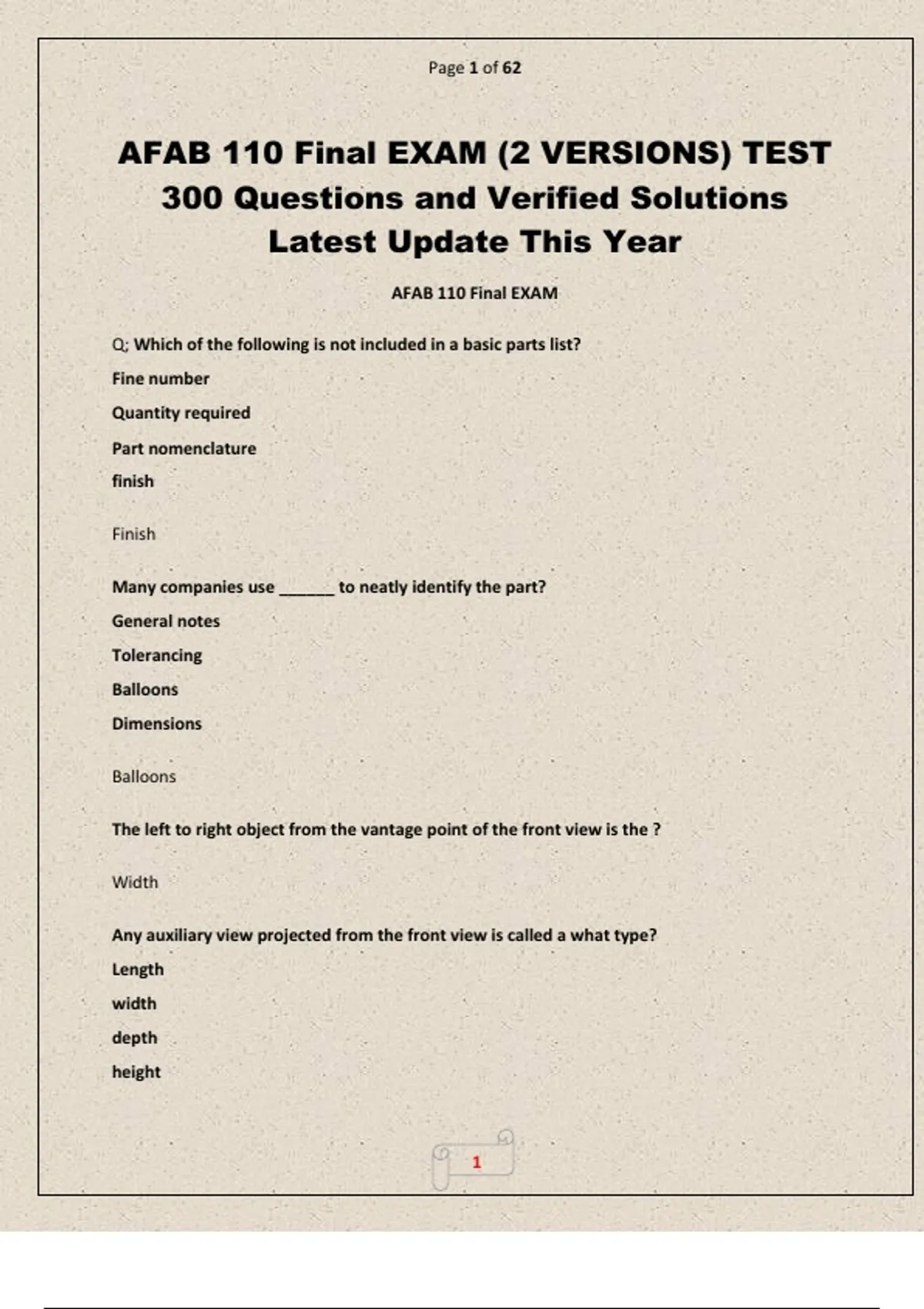 Page 1 of 62

AFAB 110 Final EXAM (2 VERSIONS) TEST 300 Questions and Verified Solutions Latest Update This Year

AFAB 110 Final EXAM

Q; Which of the following is not included in a basic parts list?

Fine number

Quantity required

Part nomenclature

finish

Finish

Many companies use ______ to neatly identify the part?

General notes

Tolerancing

Balloons

Dimensions

Balloons

The left to right object from the vantage point of the front view is the ?

Width

Any auxiliary view projected from the front view is called a what type?

Length

width

depth

height

1